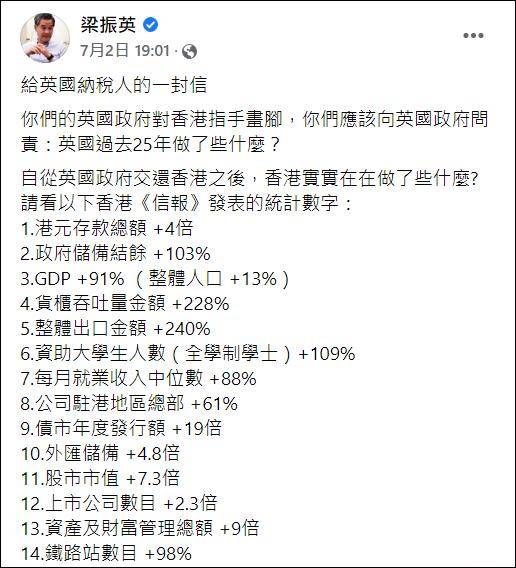 梁振英
7月2日 19:01 ·

給英國納稅人的一封信

你們的英國政府對香港指手畫腳，你們應該向英國政府問責：英國過去25年做了些什麼？

自從英國政府交還香港之後，香港實實在在做了些什麼?
請看以下香港《信報》發表的統計數字：
1.港元存款總額 +4倍
2.政府儲備結餘 +103%
3.GDP +91%（整體人口 +13%）
4.貨櫃吞吐量金額 +228%
5.整體出口金額 +240%
6.資助大學生人數（全學制學士）+109%
7.每月就業收入中位數 +88%
8.公司駐港地區總部 +61%
9.債市年度發行額 +19倍
10.外匯儲備 +4.8倍
11.股市市值 +7.3倍
12.上市公司數目 +2.3倍
13.資產及財富管理總額 +9倍
14.鐵路站數目 +98%